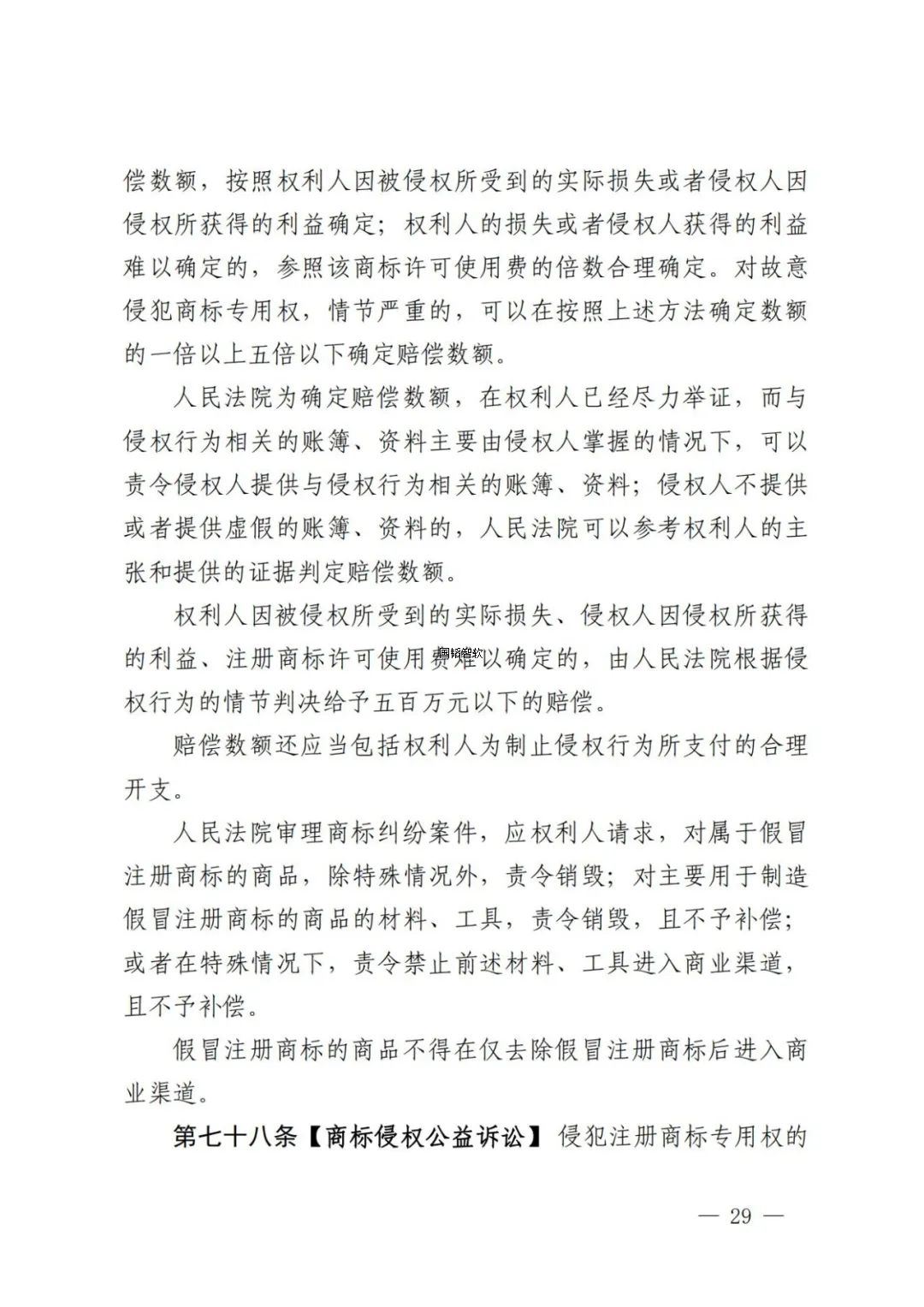 偿数额，按照权利人因被侵权所受到的实际损失或者侵权人因侵权所获得的利益确定；权利人的损失或者侵权人获得的利益难以确定的，参照该商标许可使用费的倍数合理确定。对故意侵犯商标专用权，情节严重的，可以在按照上述方法确定数额的一倍以上五倍以下确定赔偿数额。

人民法院为确定赔偿数额，在权利人已经尽力举证，而与侵权行为相关的账簿、资料主要由侵权人掌握的情况下，可以责令侵权人提供与侵权行为相关的账簿、资料；侵权人不提供或者提供虚假的账簿、资料的，人民法院可以参考权利人的主张和提供的证据判定赔偿数额。

权利人因被侵权所受到的实际损失、侵权人因侵权所获得的利益、注册商标许可使用费难以确定的，由人民法院根据侵权行为的情节判决给予五百万元以下的赔偿。

赔偿数额还应当包括权利人为制止侵权行为所支付的合理开支。

人民法院审理商标纠纷案件，应权利人请求，对属于假冒注册商标的商品，除特殊情况外，责令销毁；对主要用于制造假冒注册商标的商品的材料、工具，责令销毁，且不予补偿；或者在特殊情况下，责令禁止前述材料、工具进入商业渠道，且不予补偿。

假冒注册商标的商品不得在仅去除假冒注册商标后进入商业渠道。

第七十八条【商标侵权公益诉讼】侵犯注册商标专用权的

— 29 —